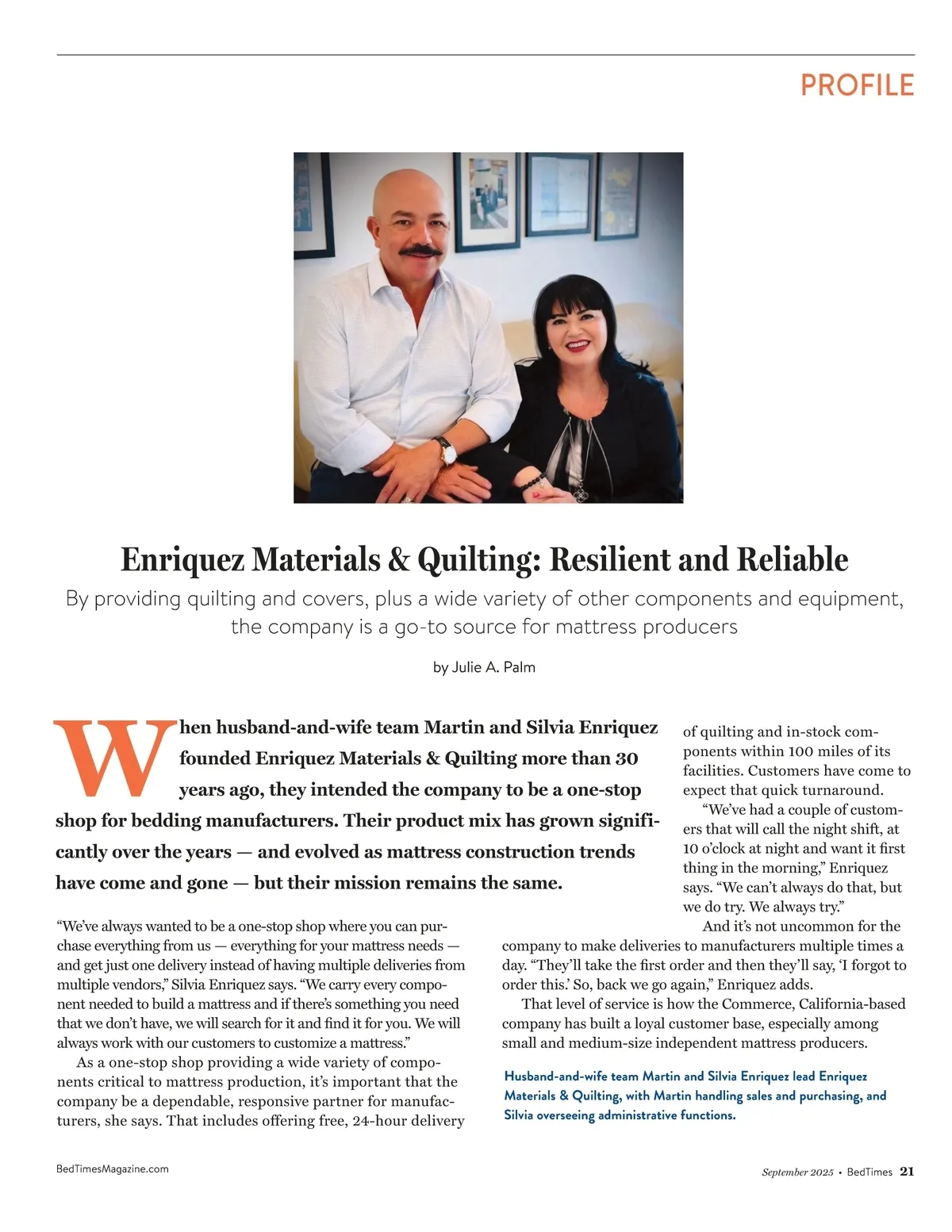 PROFILE

Enriquez Materials & Quilting: Resilient and Reliable

By providing quilting and covers, plus a wide variety of other components and equipment, the company is a go-to source for mattress producers

by Julie A. Palm

When husband-and-wife team Martin and Silvia Enriquez founded Enriquez Materials & Quilting more than 30 years ago, they intended the company to be a one-stop shop for bedding manufacturers. Their product mix has grown significantly over the years — and evolved as mattress construction trends have come and gone — but their mission remains the same.

“We’ve always wanted to be a one-stop shop where you can purchase everything from us — everything for your mattress needs — and get just one delivery instead of having multiple deliveries from multiple vendors,” Silvia Enriquez says. “We carry every component needed to build a mattress and if there’s something you need that we don’t have, we will search for it and find it for you. We will always work with our customers to customize a mattress.”

As a one-stop shop providing a wide variety of components critical to mattress production, it’s important that the company be a dependable, responsive partner for manufacturers, she says. That includes offering free, 24-hour delivery of quilting and in-stock components within 100 miles of its facilities. Customers have come to expect that quick turnaround.

“We’ve had a couple of customers that will call the night shift, at 10 o’clock at night and want it first thing in the morning,” Enriquez says. “We can’t always do that, but we do try. We always try.”

And it’s not uncommon for the company to make deliveries to manufacturers multiple times a day. “They’ll take the first order and then they’ll say, ‘I forgot to order this.’ So, back we go again,” Enriquez adds.

That level of service is how the Commerce, California-based company has built a loyal customer base, especially among small and medium-size independent mattress producers.

Husband-and-wife team Martin and Silvia Enriquez lead Enriquez Materials & Quilting, with Martin handling sales and purchasing, and Silvia overseeing administrative functions.

BedTimesMagazine.com

September 2025 • BedTimes 21